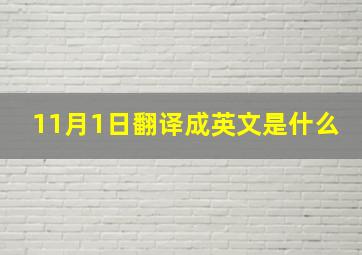 11月1日翻译成英文是什么